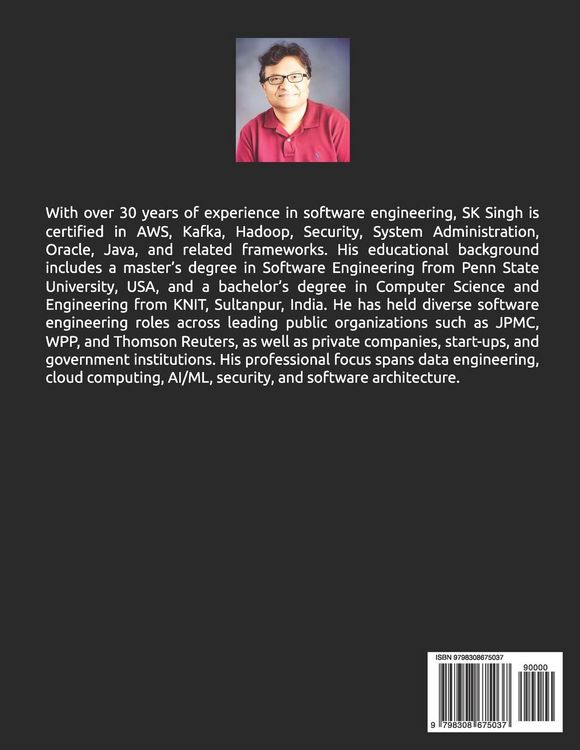 With over 30 years of experience in software engineering, SK Singh is certified in AWS, Kafka, Hadoop, Security, System Administration, Oracle, Java, and related frameworks. His educational background includes a master's degree in Software Engineering from Penn State University, USA, and a bachelor's degree in Computer Science and Engineering from KNIT, Sultanpur, India. He has held diverse software engineering roles across leading public organizations such as JPMC, WPP, and Thomson Reuters, as well as private companies, start-ups, and government institutions. His professional focus spans data engineering, cloud computing, AI/ML, security, and software architecture.

ISBN 9798308675037

90000

9 798308 675037